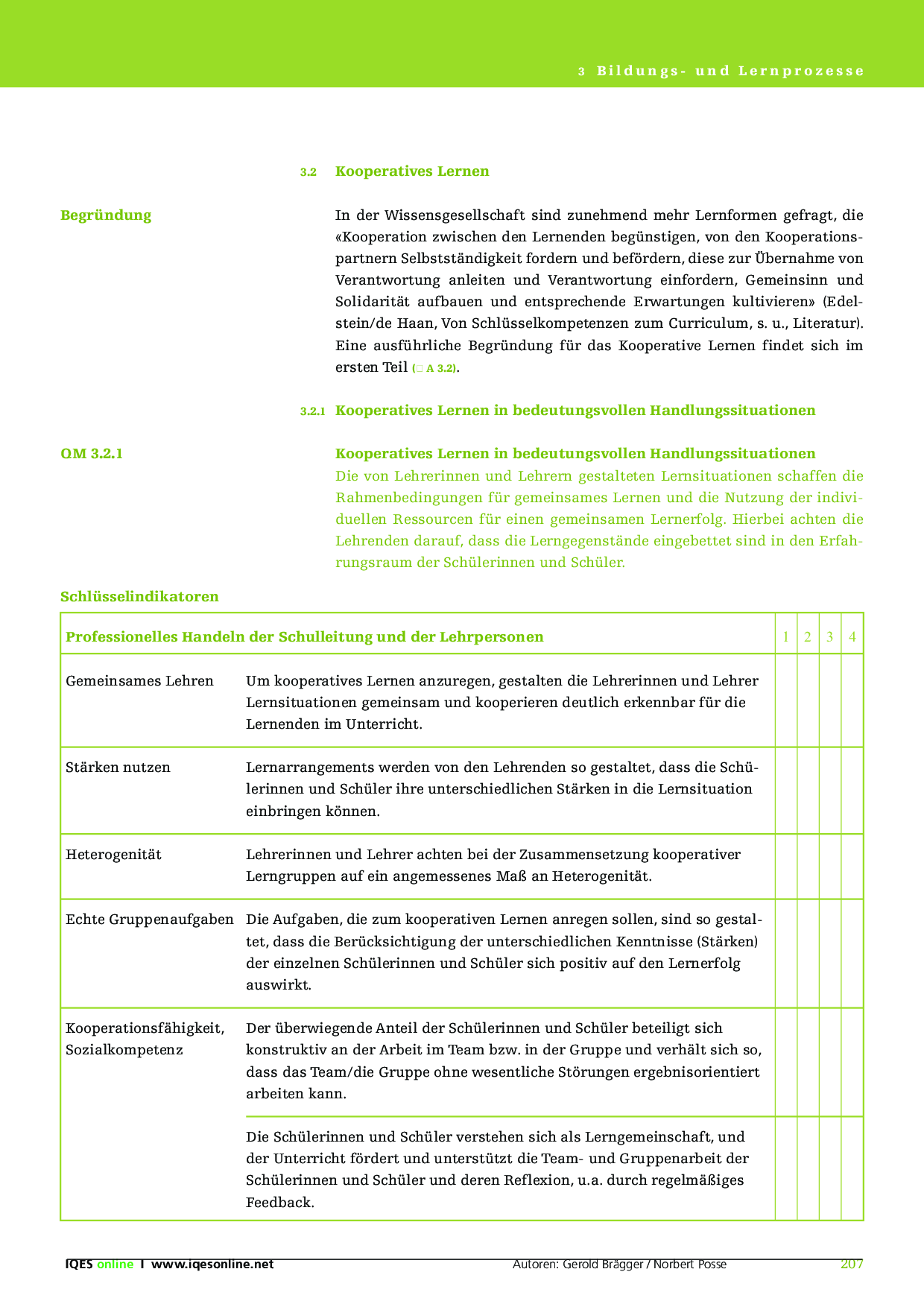 3 Bildungs- und Lernprozesse

3.2 Kooperatives Lernen

Begründung

In der Wissensgesellschaft sind zunehmend mehr Lernformen gefragt, die «Kooperation zwischen den Lernenden begünstigen, von den Kooperationspartnern Selbstständigkeit fordern und befördern, diese zur Übernahme von Verantwortung anleiten und Verantwortung einfordern, Gemeinsinn und Solidarität aufbauen und entsprechende Erwartungen kultivieren» (Edelstein/de Haan, Von Schlüsselkompetenzen zum Curriculum, s. u., Literatur). Eine ausführliche Begründung für das Kooperative Lernen findet sich im ersten Teil (□ A 3.2).

3.2.1 Kooperatives Lernen in bedeutungsvollen Handlungssituationen

QM 3.2.1

Kooperatives Lernen in bedeutungsvollen Handlungssituationen
Die von Lehrerinnen und Lehrern gestalteten Lernsituationen schaffen die Rahmenbedingungen für gemeinsames Lernen und die Nutzung der individuellen Ressourcen für einen gemeinsamen Lernerfolg. Hierbei achten die Lehrenden darauf, dass die Lerngegenstände eingebettet sind in den Erfahrungsraum der Schülerinnen und Schüler.

Schlüsselindikatoren

| Professionelles Handeln der Schulleitung und der Lehrpersonen | | 1 | 2 | 3 | 4 |
|---|---|---|---|---|---|
| Gemeinsames Lehren | Um kooperatives Lernen anzuregen, gestalten die Lehrerinnen und Lehrer Lernsituationen gemeinsam und kooperieren deutlich erkennbar für die Lernenden im Unterricht. | | | | |
| Stärken nutzen | Lernarrangements werden von den Lehrenden so gestaltet, dass die Schülerinnen und Schüler ihre unterschiedlichen Stärken in die Lernsituation einbringen können. | | | | |
| Heterogenität | Lehrerinnen und Lehrer achten bei der Zusammensetzung kooperativer Lerngruppen auf ein angemessenes Maß an Heterogenität. | | | | |
| Echte Gruppenaufgaben | Die Aufgaben, die zum kooperativen Lernen anregen sollen, sind so gestaltet, dass die Berücksichtigung der unterschiedlichen Kenntnisse (Stärken) der einzelnen Schülerinnen und Schüler sich positiv auf den Lernerfolg auswirkt. | | | | |
| Kooperationsfähigkeit, Sozialkompetenz | Der überwiegende Anteil der Schülerinnen und Schüler beteiligt sich konstruktiv an der Arbeit im Team bzw. in der Gruppe und verhält sich so, dass das Team/die Gruppe ohne wesentliche Störungen ergebnisorientiert arbeiten kann. | | | | |
| | Die Schülerinnen und Schüler verstehen sich als Lerngemeinschaft, und der Unterricht fördert und unterstützt die Team- und Gruppenarbeit der Schülerinnen und Schüler und deren Reflexion, u.a. durch regelmäßiges Feedback. | | | | |

IQES online I www.iqesonline.net Autoren: Gerold Brägger / Norbert Posse 207